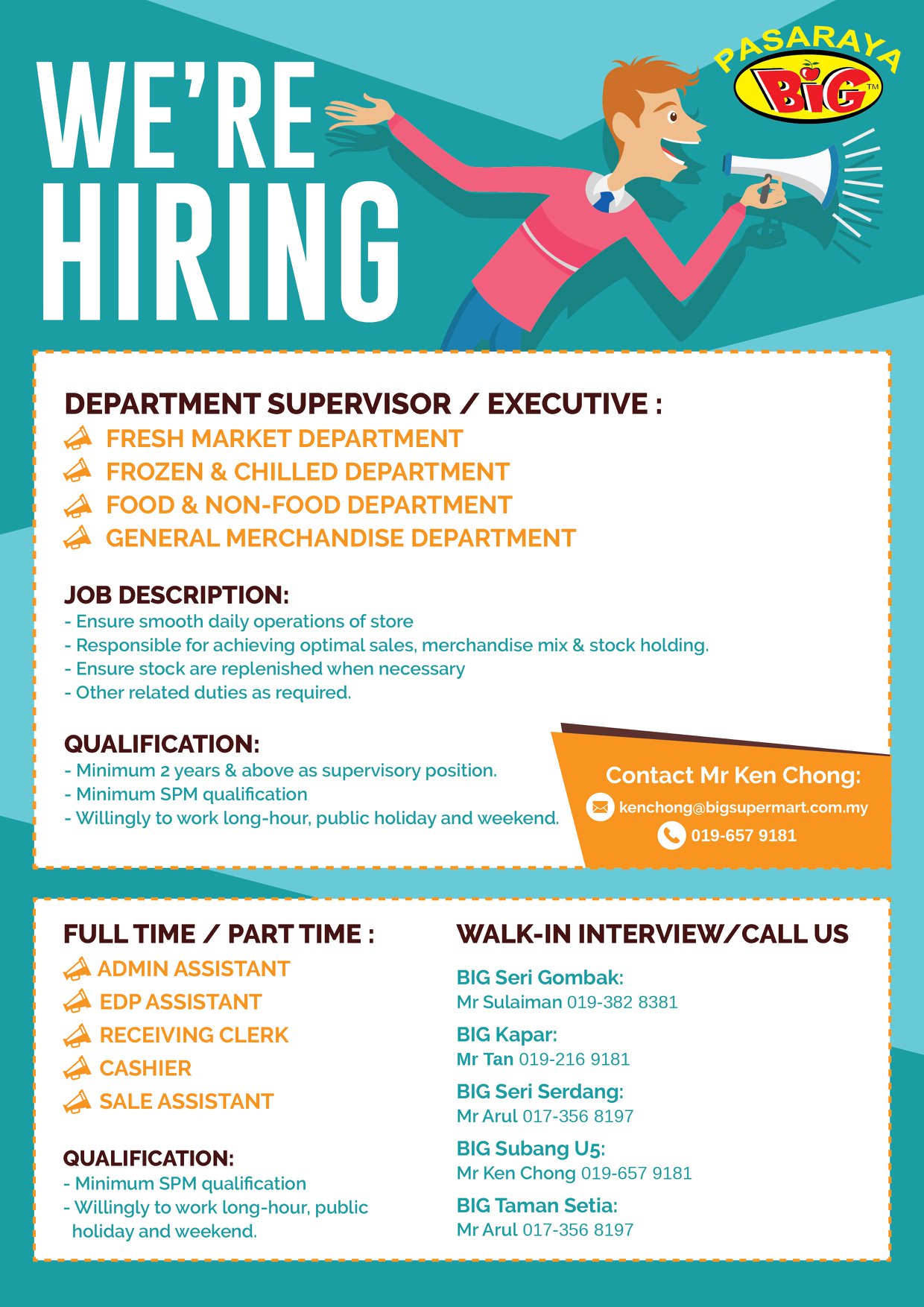 WE'RE HIRING

PASARAYA BIG™

DEPARTMENT SUPERVISOR / EXECUTIVE :
FRESH MARKET DEPARTMENT
FROZEN & CHILLED DEPARTMENT
FOOD & NON-FOOD DEPARTMENT
GENERAL MERCHANDISE DEPARTMENT

JOB DESCRIPTION:
- Ensure smooth daily operations of store
- Responsible for achieving optimal sales, merchandise mix & stock holding.
- Ensure stock are replenished when necessary
- Other related duties as required.

QUALIFICATION:
- Minimum 2 years & above as supervisory position.
- Minimum SPM qualification
- Willingly to work long-hour, public holiday and weekend.

Contact Mr Ken Chong:
kenchong@bigsupermart.com.my
019-657 9181

FULL TIME / PART TIME :
ADMIN ASSISTANT
EDP ASSISTANT
RECEIVING CLERK
CASHIER
SALE ASSISTANT

QUALIFICATION:
- Minimum SPM qualification
- Willingly to work long-hour, public holiday and weekend.

WALK-IN INTERVIEW/CALL US

BIG Seri Gombak:
Mr Sulaiman 019-382 8381

BIG Kapar:
Mr Tan 019-216 9181

BIG Seri Serdang:
Mr Arul 017-356 8197

BIG Subang U5:
Mr Ken Chong 019-657 9181

BIG Taman Setia:
Mr Arul 017-356 8197